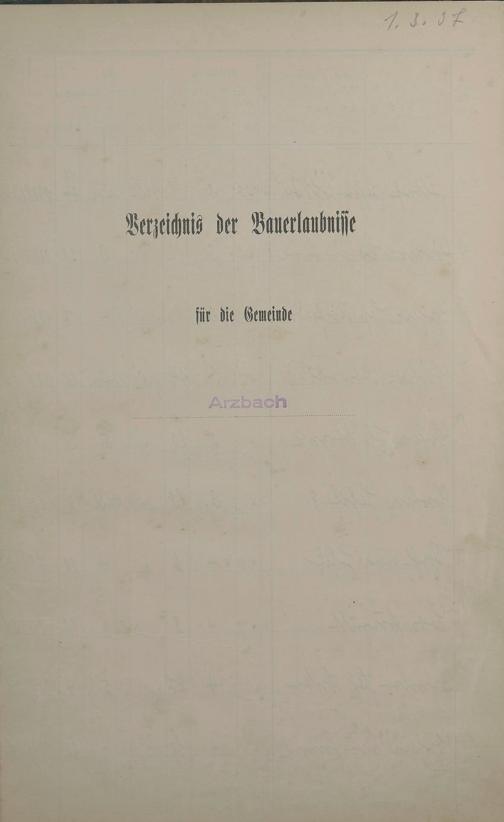 1. 3. 37

Verzeichnis der Bauerlaubnisse

für die Gemeinde

Arzbach